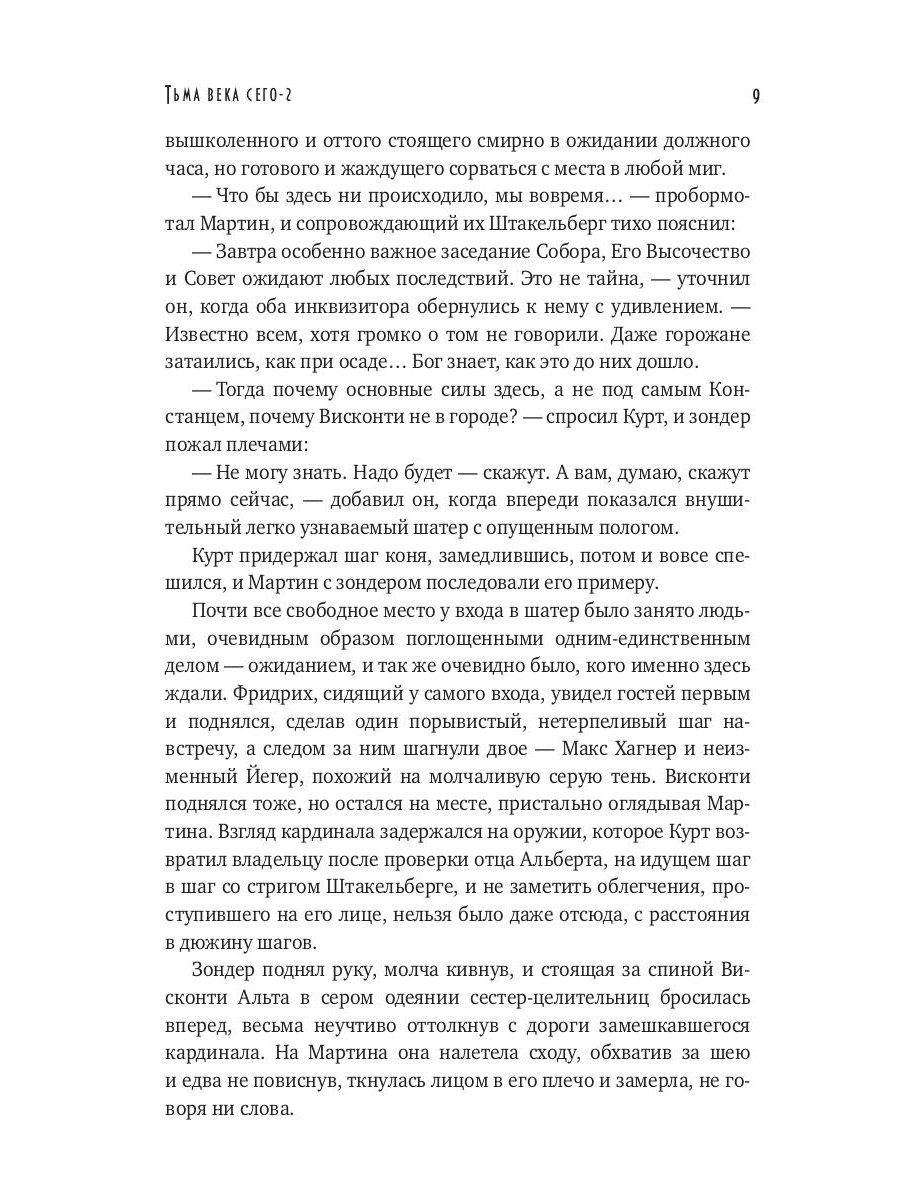 Тьма века сего-2

9

вышколенного и оттого стоящего смирно в ожидании должного часа, но готового и жаждущего сорваться с места в любой миг.

— Что бы здесь ни происходило, мы вовремя… — пробормотал Мартин, и сопровождающий их Штакельберг тихо пояснил:

— Завтра особенно важное заседание Собора, Его Высочество и Совет ожидают любых последствий. Это не тайна, — уточнил он, когда оба инквизитора обернулись к нему с удивлением. — Известно всем, хотя громко о том не говорили. Даже горожане затаились, как при осаде… Бог знает, как это до них дошло.

— Тогда почему основные силы здесь, а не под самым Констанцем, почему Висконти не в городе? — спросил Курт, и зондер пожал плечами:

— Не могу знать. Надо будет — скажут. А вам, думаю, скажут прямо сейчас, — добавил он, когда впереди показался внушительный легко узнаваемый шатер с опущенным пологом.

Курт придержал шаг коня, замедлившись, потом и вовсе спешился, и Мартин с зондером последовали его примеру.

Почти все свободное место у входа в шатер было занято людьми, очевидным образом поглощенными одним-единственным делом — ожиданием, и так же очевидно было, кого именно здесь ждали. Фридрих, сидящий у самого входа, увидел гостей первым и поднялся, сделав один порывистый, нетерпеливый шаг навстречу, а следом за ним шагнули двое — Макс Хагнер и неизменный Йегер, похожий на молчаливую серую тень. Висконти поднялся тоже, но остался на месте, пристально оглядывая Мартина. Взгляд кардинала задержался на оружии, которое Курт возвратил владельцу после проверки отца Альберта, на идущем шаг в шаг со стригом Штакельберге, и не заметить облегчения, проступившего на его лице, нельзя было даже отсюда, с расстояния в дюжину шагов.

Зондер поднял руку, молча кивнув, и стоящая за спиной Висконти Альта в сером одеянии сестер-целительниц бросилась вперед, весьма неучтиво оттолкнув с дороги замешкавшегося кардинала. На Мартина она налетела сходу, обхватив за шею и едва не повиснув, ткнулась лицом в его плечо и замерла, не говоря ни слова.